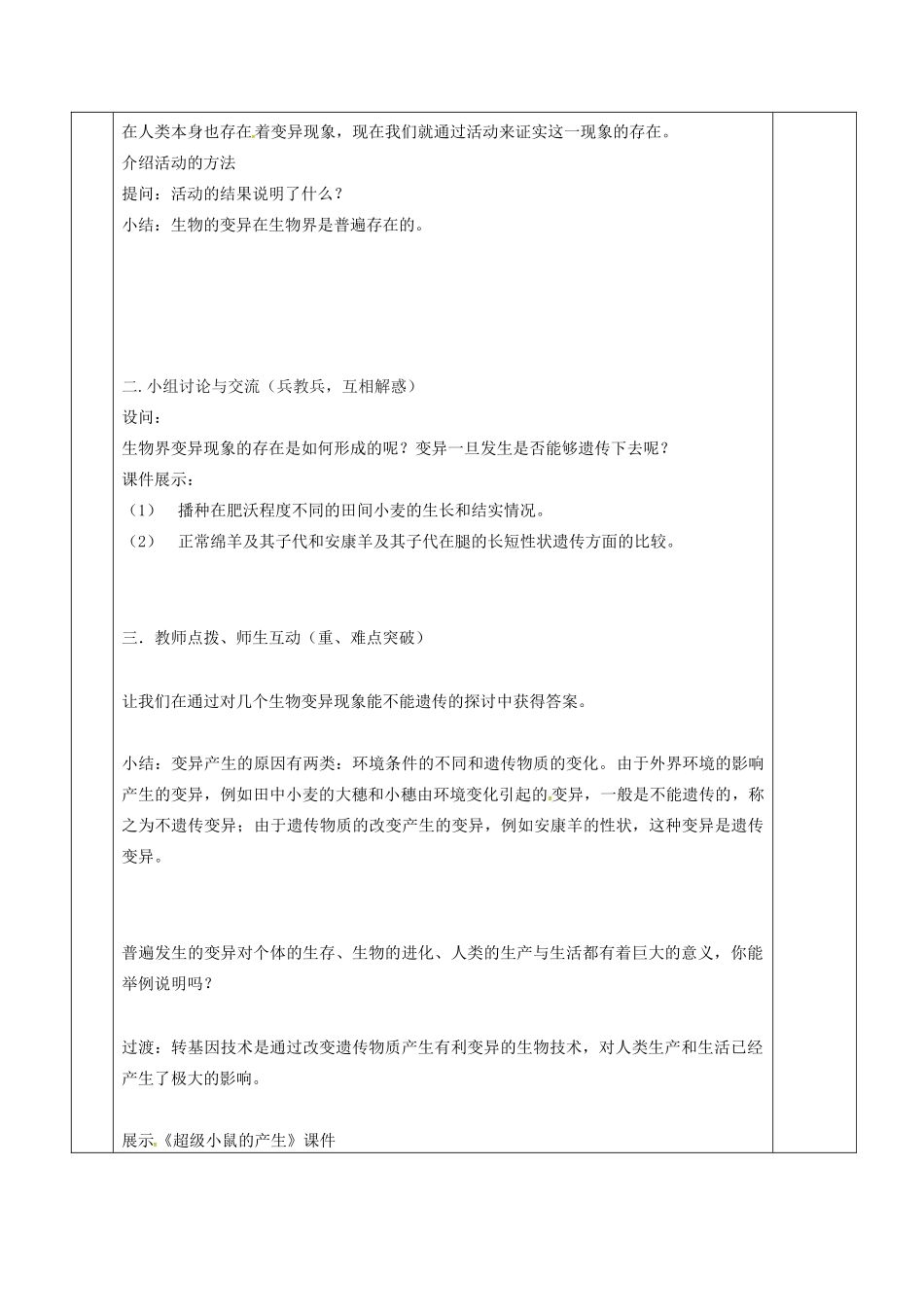 在人类本身也存在着变异现象，现在我们就通过活动来证实这一现象的存在。
介绍活动的方法
提问：活动的结果说明了什么？
小结：生物的变异在生物界是普遍存在的。

二. 小组讨论与交流（兵教兵，互相解惑）
设问：
生物界变异现象的存在是如何形成的呢？变异一旦发生是否能够遗传下去呢？
课件展示：
（1） 播种在肥沃程度不同的田间小麦的生长和结实情况。
（2） 正常绵羊及其子代和安康羊及其子代在腿的长短性状遗传方面的比较。

三．教师点拨、师生互动（重、难点突破）

让我们在通过对几个生物变异现象能不能遗传的探讨中获得答案。

小结：变异产生的原因有两类：环境条件的不同和遗传物质的变化。由于外界环境的影响产生的变异，例如田中小麦的大穗和小穗由环境变化引起的变异，一般是不能遗传的，称之为不遗传变异；由于遗传物质的改变产生的变异，例如安康羊的性状，这种变异是遗传变异。

普遍发生的变异对个体的生存、生物的进化、人类的生产与生活都有着巨大的意义，你能举例说明吗？

过渡：转基因技术是通过改变遗传物质产生有利变异的生物技术，对人类生产和生活已经产生了极大的影响。

展示《超级小鼠的产生》课件